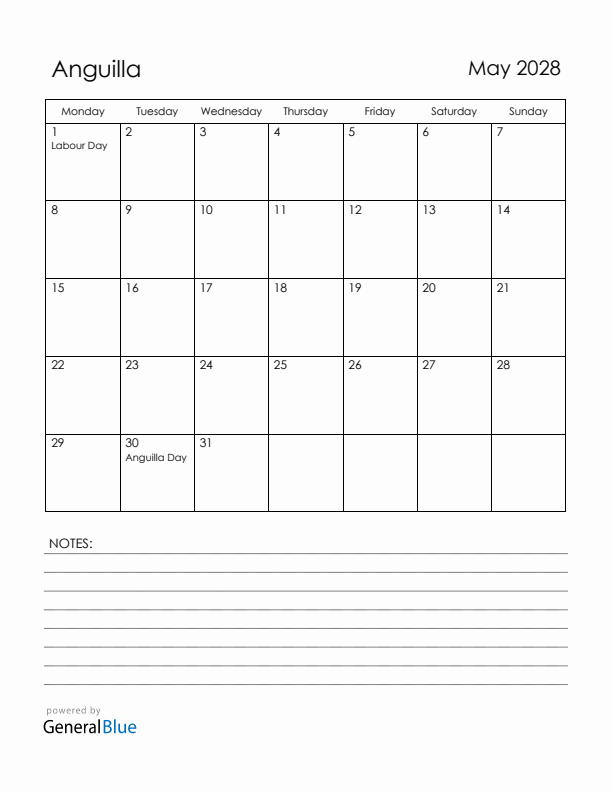 Anguilla

May 2028

| Monday | Tuesday | Wednesday | Thursday | Friday | Saturday | Sunday |
|---|---|---|---|---|---|---|
| 1 Labour Day | 2 | 3 | 4 | 5 | 6 | 7 |
| 8 | 9 | 10 | 11 | 12 | 13 | 14 |
| 15 | 16 | 17 | 18 | 19 | 20 | 21 |
| 22 | 23 | 24 | 25 | 26 | 27 | 28 |
| 29 | 30 Anguilla Day | 31 | | | | |

NOTES:

powered by
GeneralBlue